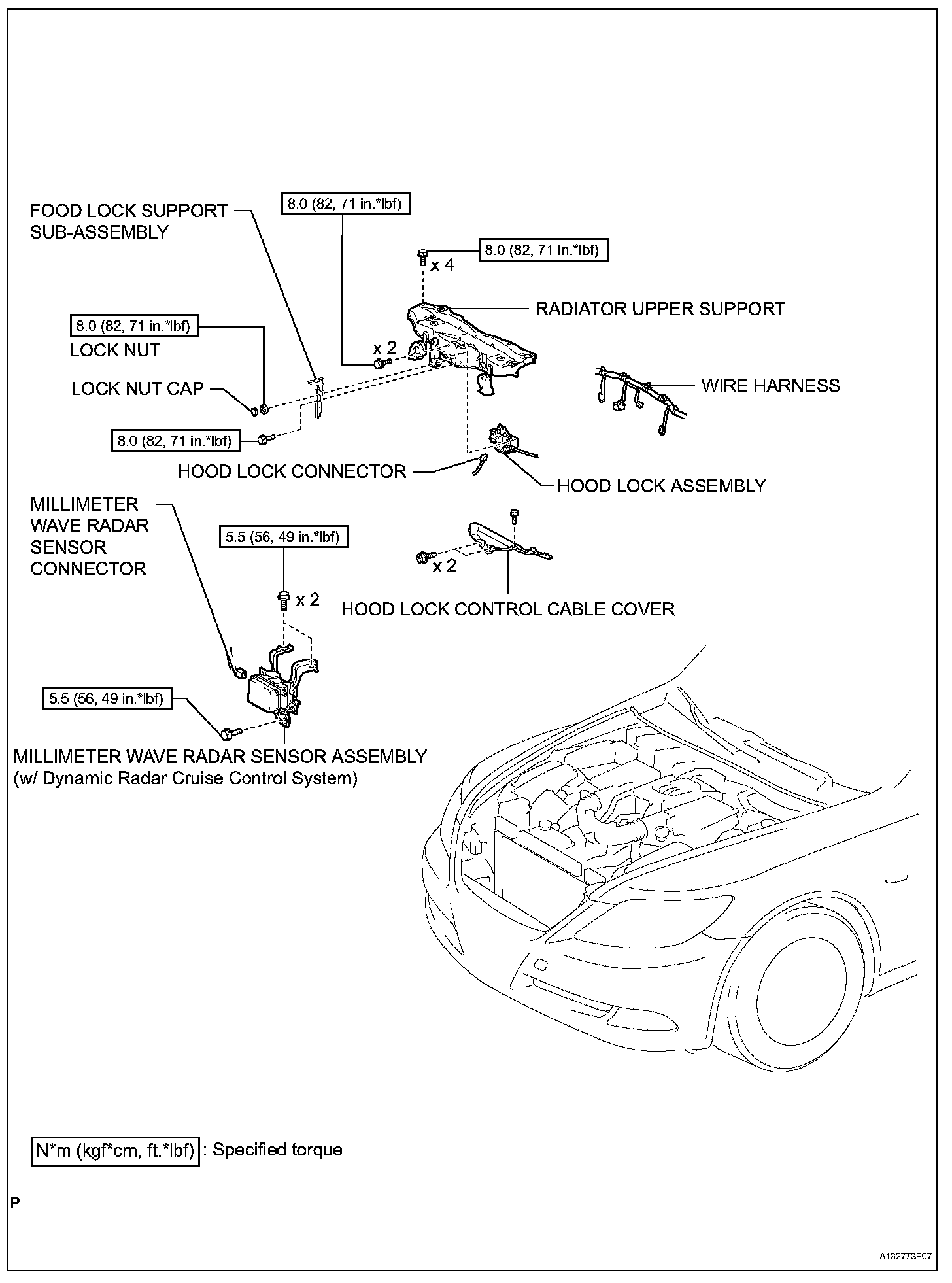 FOOD LOCK SUPPORT SUB-ASSEMBLY

8.0 (82, 71 in.*lbf)

8.0 (82, 71 in.*lbf)

x 4

RADIATOR UPPER SUPPORT

8.0 (82, 71 in.*lbf)

LOCK NUT

x 2

LOCK NUT CAP

WIRE HARNESS

8.0 (82, 71 in.*lbf)

HOOD LOCK CONNECTOR

HOOD LOCK ASSEMBLY

MILLIMETER WAVE RADAR SENSOR CONNECTOR

5.5 (56, 49 in.*lbf)

x 2

x 2

HOOD LOCK CONTROL CABLE COVER

5.5 (56, 49 in.*lbf)

MILLIMETER WAVE RADAR SENSOR ASSEMBLY (w/ Dynamic Radar Cruise Control System)

N*m (kgf*cm, ft.*lbf) : Specified torque

P

A132773E07